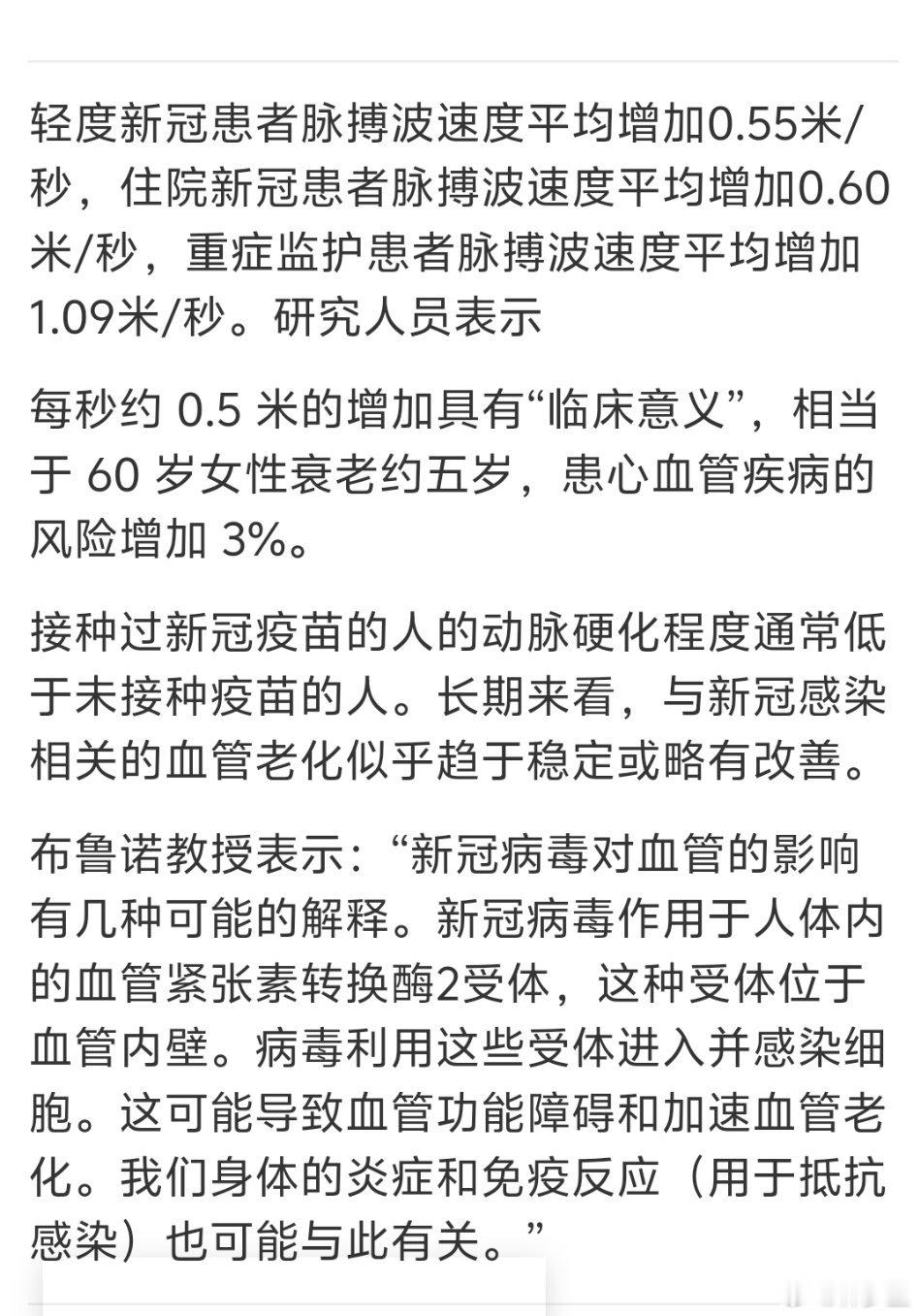 轻度新冠患者脉搏波速度平均增加0.55米/秒，住院新冠患者脉搏波速度平均增加0.60米/秒，重症监护患者脉搏波速度平均增加1.09米/秒。研究人员表示

每秒约 0.5 米的增加具有“临床意义”，相当于 60 岁女性衰老约五岁，患心血管疾病的风险增加 3%。

接种过新冠疫苗的人的动脉硬化程度通常低于未接种疫苗的人。长期来看，与新冠感染相关的血管老化似乎趋于稳定或略有改善。

布鲁诺教授表示：“新冠病毒对血管的影响有几种可能的解释。新冠病毒作用于人体内的血管紧张素转换酶2受体，这种受体位于血管内壁。病毒利用这些受体进入并感染细胞。这可能导致血管功能障碍和加速血管老化。我们身体的炎症和免疫反应（用于抵抗感染）也可能与此有关。”